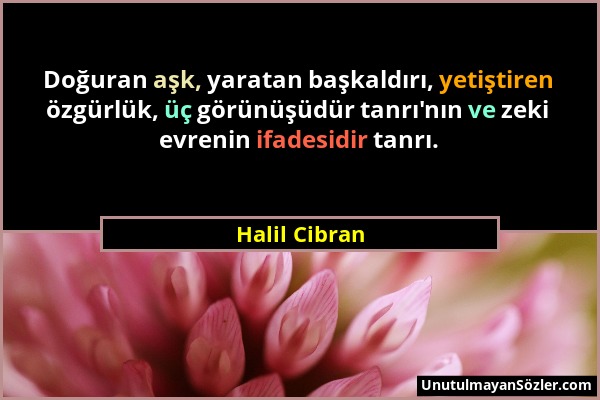 Doğuran aşk, yaratan başkaldırı, yetiştiren özgürlük, üç görünüşüdür tanrı'nın ve zeki evrenin ifadesidir tanrı.

Halil Cibran

UnutulmayanSözler.com